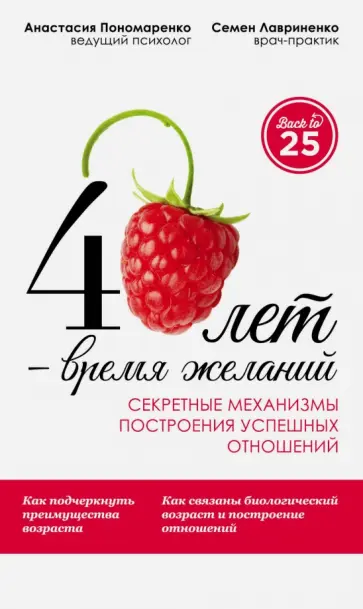 Анастасия Пономаренко
ведущий психолог

Семен Лавриненко
врач-практик

Back to
25

4 лет
– время желаний

СЕКРЕТНЫЕ МЕХАНИЗМЫ ПОСТРОЕНИЯ УСПЕШНЫХ ОТНОШЕНИЙ

Как подчеркнуть преимущества возраста

Как связаны биологический возраст и построение отношений